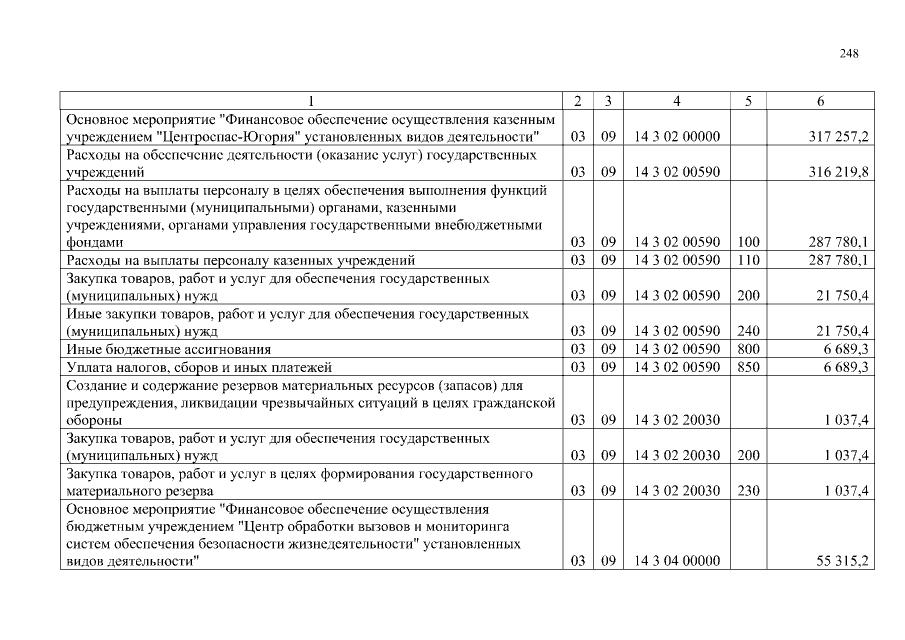 248

| 1 | 2 | 3 | 4 | 5 | 6 |
|---|---|---|---|---|---|
| Основное мероприятие "Финансовое обеспечение осуществления казенным учреждением "Центроспас-Югория" установленных видов деятельности" | 03 | 09 | 14 3 02 00000 | | 317 257,2 |
| Расходы на обеспечение деятельности (оказание услуг) государственных учреждений | 03 | 09 | 14 3 02 00590 | | 316 219,8 |
| Расходы на выплаты персоналу в целях обеспечения выполнения функций государственными (муниципальными) органами, казенными учреждениями, органами управления государственными внебюджетными фондами | 03 | 09 | 14 3 02 00590 | 100 | 287 780,1 |
| Расходы на выплаты персоналу казенных учреждений | 03 | 09 | 14 3 02 00590 | 110 | 287 780,1 |
| Закупка товаров, работ и услуг для обеспечения государственных (муниципальных) нужд | 03 | 09 | 14 3 02 00590 | 200 | 21 750,4 |
| Иные закупки товаров, работ и услуг для обеспечения государственных (муниципальных) нужд | 03 | 09 | 14 3 02 00590 | 240 | 21 750,4 |
| Иные бюджетные ассигнования | 03 | 09 | 14 3 02 00590 | 800 | 6 689,3 |
| Уплата налогов, сборов и иных платежей | 03 | 09 | 14 3 02 00590 | 850 | 6 689,3 |
| Создание и содержание резервов материальных ресурсов (запасов) для предупреждения, ликвидации чрезвычайных ситуаций в целях гражданской обороны | 03 | 09 | 14 3 02 20030 | | 1 037,4 |
| Закупка товаров, работ и услуг для обеспечения государственных (муниципальных) нужд | 03 | 09 | 14 3 02 20030 | 200 | 1 037,4 |
| Закупка товаров, работ и услуг в целях формирования государственного материального резерва | 03 | 09 | 14 3 02 20030 | 230 | 1 037,4 |
| Основное мероприятие "Финансовое обеспечение осуществления бюджетным учреждением "Центр обработки вызовов и мониторинга систем обеспечения безопасности жизнедеятельности" установленных видов деятельности" | 03 | 09 | 14 3 04 00000 | | 55 315,2 |